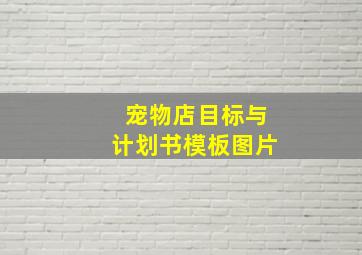 宠物店目标与
计划书模板图片